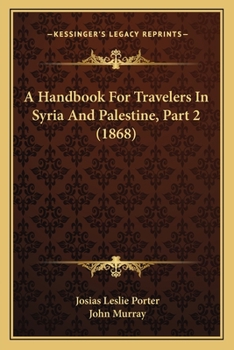 —KESSINGER'S LEGACY REPRINTS—

A Handbook For Travelers In Syria And Palestine, Part 2 (1868)

Josias Leslie Porter
John Murray